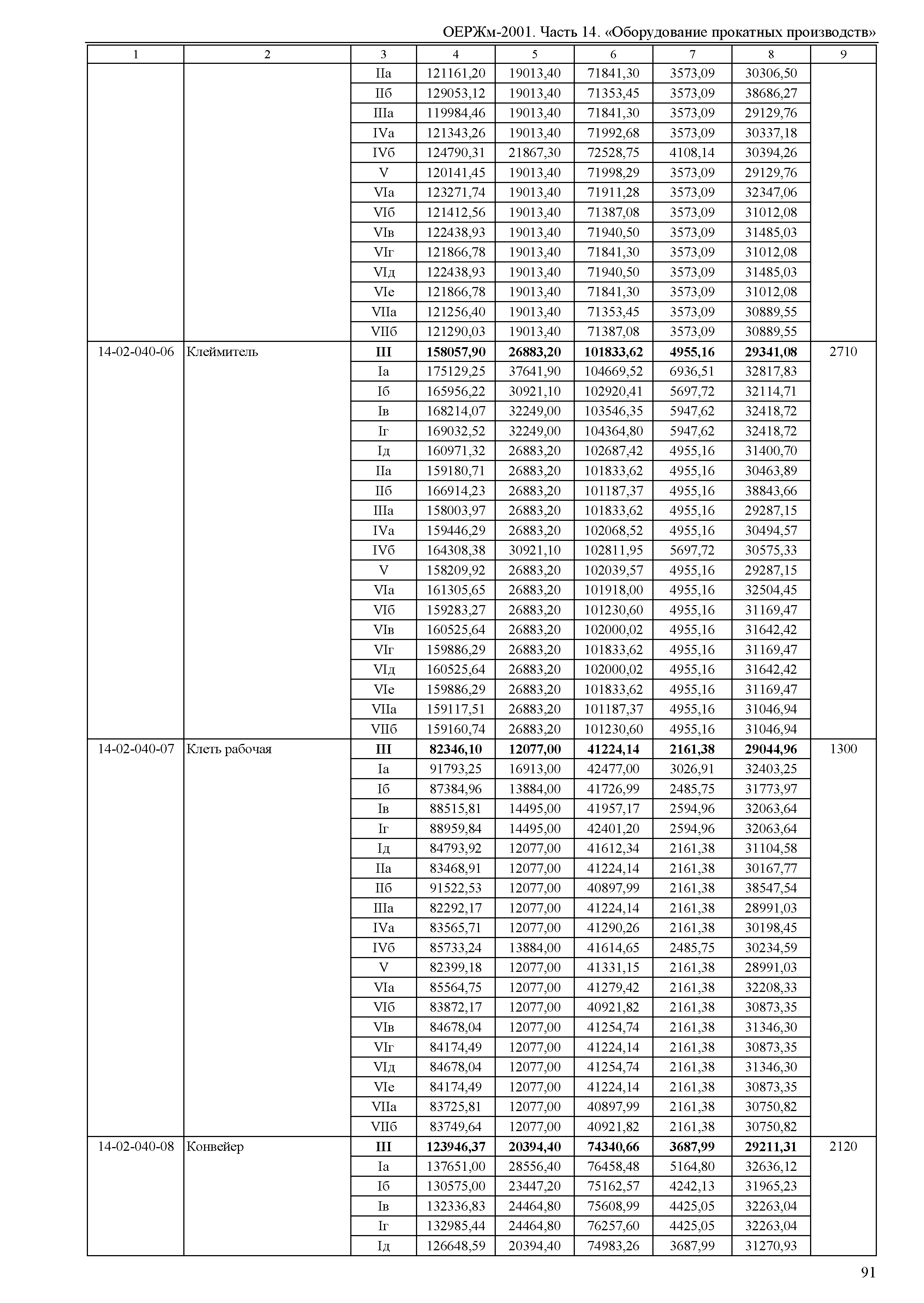 ОЕРЖм-2001. Часть 14. «Оборудование прокатных производств»

| 1 | 2 | 3 | 4 | 5 | 6 | 7 | 8 | 9 |
|---|---|---|---|---|---|---|---|---|
| | | IIа | 121161,20 | 19013,40 | 71841,30 | 3573,09 | 30306,50 | |
| | | IIб | 129053,12 | 19013,40 | 71353,45 | 3573,09 | 38686,27 | |
| | | IIIа | 119984,46 | 19013,40 | 71841,30 | 3573,09 | 29129,76 | |
| | | IVа | 121343,26 | 19013,40 | 71992,68 | 3573,09 | 30337,18 | |
| | | IVб | 124790,31 | 21867,30 | 72528,75 | 4108,14 | 30394,26 | |
| | | V | 120141,45 | 19013,40 | 71998,29 | 3573,09 | 29129,76 | |
| | | VIа | 123271,74 | 19013,40 | 71911,28 | 3573,09 | 32347,06 | |
| | | VIб | 121412,56 | 19013,40 | 71387,08 | 3573,09 | 31012,08 | |
| | | VIв | 122438,93 | 19013,40 | 71940,50 | 3573,09 | 31485,03 | |
| | | VIг | 121866,78 | 19013,40 | 71841,30 | 3573,09 | 31012,08 | |
| | | VIд | 122438,93 | 19013,40 | 71940,50 | 3573,09 | 31485,03 | |
| | | VIе | 121866,78 | 19013,40 | 71841,30 | 3573,09 | 31012,08 | |
| | | VIIа | 121256,40 | 19013,40 | 71353,45 | 3573,09 | 30889,55 | |
| | | VIIб | 121290,03 | 19013,40 | 71387,08 | 3573,09 | 30889,55 | |
| 14-02-040-06 | Клеймитель | **III** | **158057,90** | **26883,20** | **101833,62** | **4955,16** | **29341,08** | 2710 |
| | | Iа | 175129,25 | 37641,90 | 104669,52 | 6936,51 | 32817,83 | |
| | | Iб | 165956,22 | 30921,10 | 102920,41 | 5697,72 | 32114,71 | |
| | | Iв | 168214,07 | 32249,00 | 103546,35 | 5947,62 | 32418,72 | |
| | | Iг | 169032,52 | 32249,00 | 104364,80 | 5947,62 | 32418,72 | |
| | | Iд | 160971,32 | 26883,20 | 102687,42 | 4955,16 | 31400,70 | |
| | | IIа | 159180,71 | 26883,20 | 101833,62 | 4955,16 | 30463,89 | |
| | | IIб | 166914,23 | 26883,20 | 101187,37 | 4955,16 | 38843,66 | |
| | | IIIа | 158003,97 | 26883,20 | 101833,62 | 4955,16 | 29287,15 | |
| | | IVа | 159446,29 | 26883,20 | 102068,52 | 4955,16 | 30494,57 | |
| | | IVб | 164308,38 | 30921,10 | 102811,95 | 5697,72 | 30575,33 | |
| | | V | 158209,92 | 26883,20 | 102039,57 | 4955,16 | 29287,15 | |
| | | VIа | 161305,65 | 26883,20 | 101918,00 | 4955,16 | 32504,45 | |
| | | VIб | 159283,27 | 26883,20 | 101230,60 | 4955,16 | 31169,47 | |
| | | VIв | 160525,64 | 26883,20 | 102000,02 | 4955,16 | 31642,42 | |
| | | VIг | 159886,29 | 26883,20 | 101833,62 | 4955,16 | 31169,47 | |
| | | VIд | 160525,64 | 26883,20 | 102000,02 | 4955,16 | 31642,42 | |
| | | VIе | 159886,29 | 26883,20 | 101833,62 | 4955,16 | 31169,47 | |
| | | VIIа | 159117,51 | 26883,20 | 101187,37 | 4955,16 | 31046,94 | |
| | | VIIб | 159160,74 | 26883,20 | 101230,60 | 4955,16 | 31046,94 | |
| 14-02-040-07 | Клеть рабочая | **III** | **82346,10** | **12077,00** | **41224,14** | **2161,38** | **29044,96** | 1300 |
| | | Iа | 91793,25 | 16913,00 | 42477,00 | 3026,91 | 32403,25 | |
| | | Iб | 87384,96 | 13884,00 | 41726,99 | 2485,75 | 31773,97 | |
| | | Iв | 88515,81 | 14495,00 | 41957,17 | 2594,96 | 32063,64 | |
| | | Iг | 88959,84 | 14495,00 | 42401,20 | 2594,96 | 32063,64 | |
| | | Iд | 84793,92 | 12077,00 | 41612,34 | 2161,38 | 31104,58 | |
| | | IIа | 83468,91 | 12077,00 | 41224,14 | 2161,38 | 30167,77 | |
| | | IIб | 91522,53 | 12077,00 | 40897,99 | 2161,38 | 38547,54 | |
| | | IIIа | 82292,17 | 12077,00 | 41224,14 | 2161,38 | 28991,03 | |
| | | IVа | 83565,71 | 12077,00 | 41290,26 | 2161,38 | 30198,45 | |
| | | IVб | 85733,24 | 13884,00 | 41614,65 | 2485,75 | 30234,59 | |
| | | V | 82399,18 | 12077,00 | 41331,15 | 2161,38 | 28991,03 | |
| | | VIа | 85564,75 | 12077,00 | 41279,42 | 2161,38 | 32208,33 | |
| | | VIб | 83872,17 | 12077,00 | 40921,82 | 2161,38 | 30873,35 | |
| | | VIв | 84678,04 | 12077,00 | 41254,74 | 2161,38 | 31346,30 | |
| | | VIг | 84174,49 | 12077,00 | 41224,14 | 2161,38 | 30873,35 | |
| | | VIд | 84678,04 | 12077,00 | 41254,74 | 2161,38 | 31346,30 | |
| | | VIе | 84174,49 | 12077,00 | 41224,14 | 2161,38 | 30873,35 | |
| | | VIIа | 83725,81 | 12077,00 | 40897,99 | 2161,38 | 30750,82 | |
| | | VIIб | 83749,64 | 12077,00 | 40921,82 | 2161,38 | 30750,82 | |
| 14-02-040-08 | Конвейер | **III** | **123946,37** | **20394,40** | **74340,66** | **3687,99** | **29211,31** | 2120 |
| | | Iа | 137651,00 | 28556,40 | 76458,48 | 5164,80 | 32636,12 | |
| | | Iб | 130575,00 | 23447,20 | 75162,57 | 4242,13 | 31965,23 | |
| | | Iв | 132336,83 | 24464,80 | 75608,99 | 4425,05 | 32263,04 | |
| | | Iг | 132985,44 | 24464,80 | 76257,60 | 4425,05 | 32263,04 | |
| | | Iд | 126648,59 | 20394,40 | 74983,26 | 3687,99 | 31270,93 | |

91